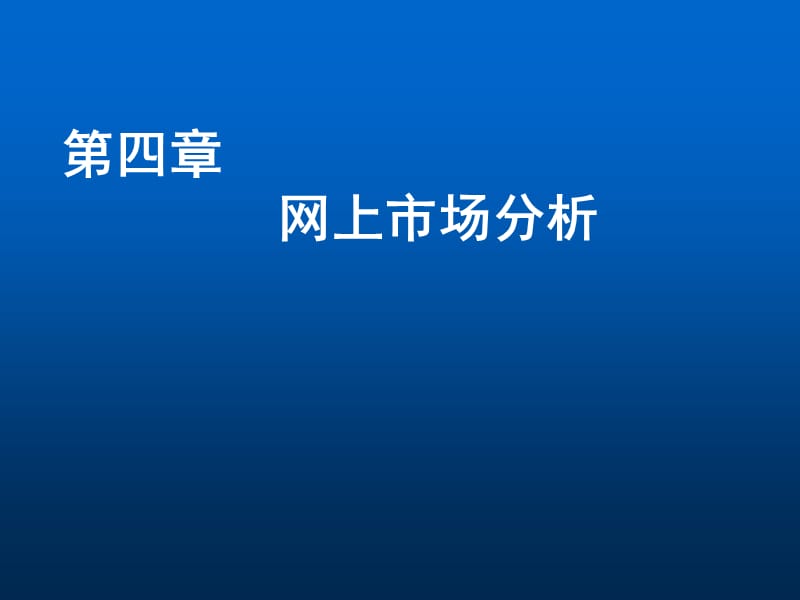 第四章

网上市场分析